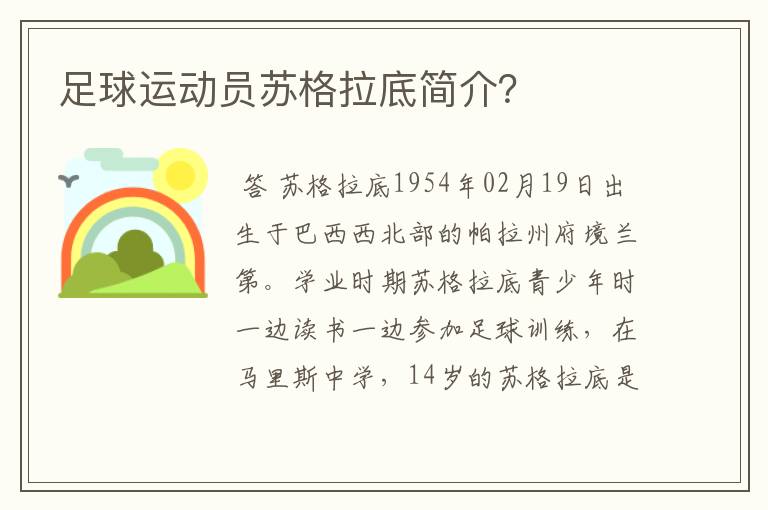 足球运动员苏格拉底简介?

答 苏格拉底1954年02月19日出生于巴西西北部的帕拉州府境兰第。学业时期苏格拉底青少年时一边读书一边参加足球训练，在马里斯中学，14岁的苏格拉底是